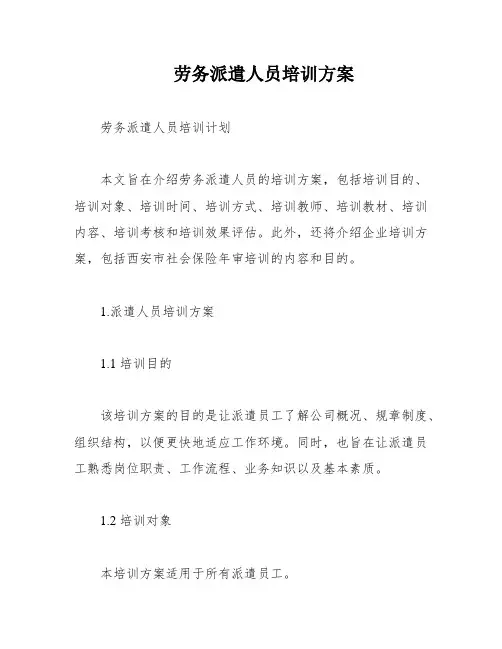 劳务派遣人员培训方案

劳务派遣人员培训计划

本文旨在介绍劳务派遣人员的培训方案，包括培训目的、培训对象、培训时间、培训方式、培训教师、培训教材、培训内容、培训考核和培训效果评估。此外，还将介绍企业培训方案，包括西安市社会保险年审培训的内容和目的。

1.派遣人员培训方案

1.1 培训目的

该培训方案的目的是让派遣员工了解公司概况、规章制度、组织结构，以便更快地适应工作环境。同时，也旨在让派遣员工熟悉岗位职责、工作流程、业务知识以及基本素质。

1.2 培训对象

本培训方案适用于所有派遣员工。